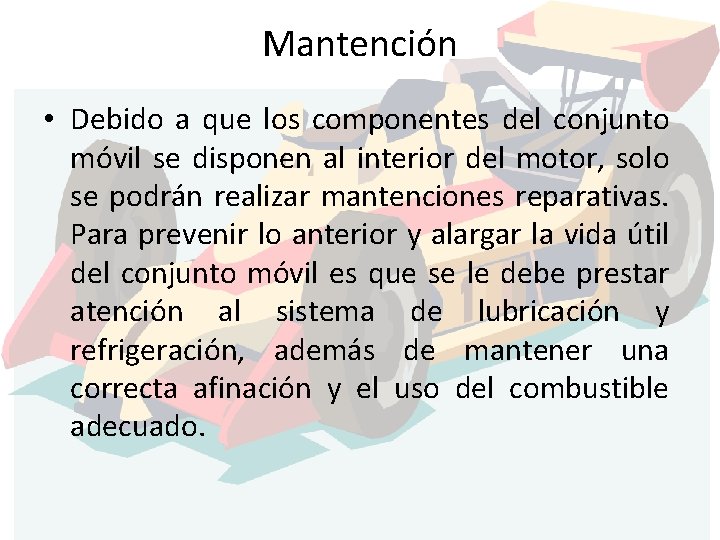 Mantención

• Debido a que los componentes del conjunto móvil se disponen al interior del motor, solo se podrán realizar mantenciones reparativas. Para prevenir lo anterior y alargar la vida útil del conjunto móvil es que se le debe prestar atención al sistema de lubricación y refrigeración, además de mantener una correcta afinación y el uso del combustible adecuado.